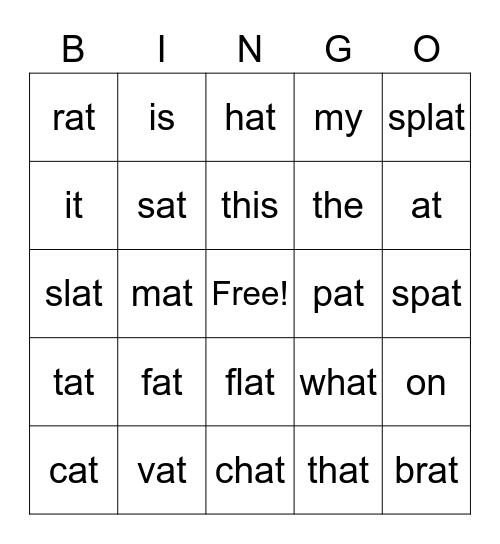 | B | I | N | G | O |
|---|---|---|---|---|
| rat | is | hat | my | splat |
| it | sat | this | the | at |
| slat | mat | Free! | pat | spat |
| tat | fat | flat | what | on |
| cat | vat | chat | that | brat |